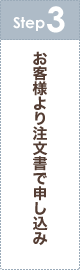 Step 3

お客様より注文書で申し込み